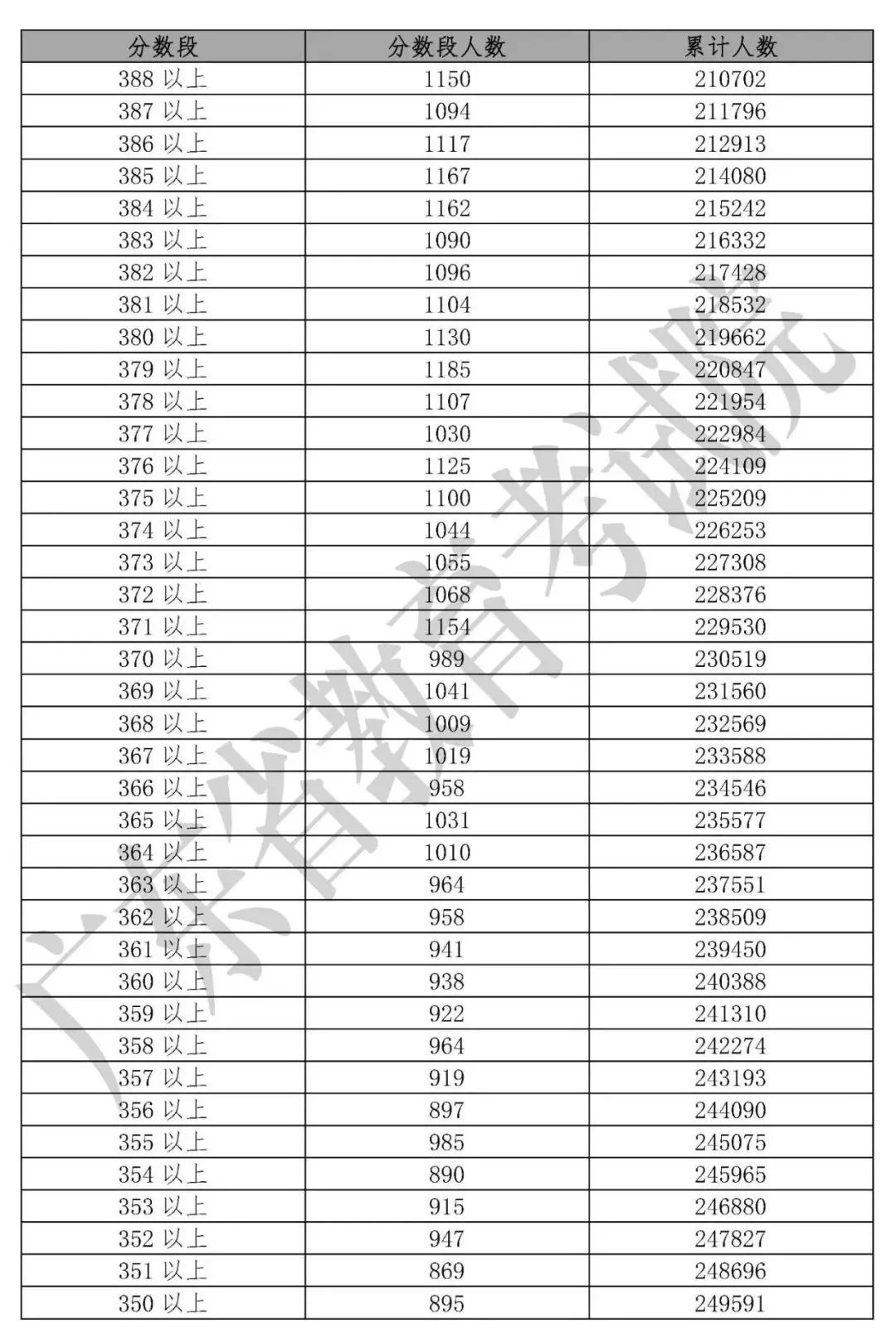 | 分数段 | 分数段人数 | 累计人数 |
|---|---|---|
| 388 以上 | 1150 | 210702 |
| 387 以上 | 1094 | 211796 |
| 386 以上 | 1117 | 212913 |
| 385 以上 | 1167 | 214080 |
| 384 以上 | 1162 | 215242 |
| 383 以上 | 1090 | 216332 |
| 382 以上 | 1096 | 217428 |
| 381 以上 | 1104 | 218532 |
| 380 以上 | 1130 | 219662 |
| 379 以上 | 1185 | 220847 |
| 378 以上 | 1107 | 221954 |
| 377 以上 | 1030 | 222984 |
| 376 以上 | 1125 | 224109 |
| 375 以上 | 1100 | 225209 |
| 374 以上 | 1044 | 226253 |
| 373 以上 | 1055 | 227308 |
| 372 以上 | 1068 | 228376 |
| 371 以上 | 1154 | 229530 |
| 370 以上 | 989 | 230519 |
| 369 以上 | 1041 | 231560 |
| 368 以上 | 1009 | 232569 |
| 367 以上 | 1019 | 233588 |
| 366 以上 | 958 | 234546 |
| 365 以上 | 1031 | 235577 |
| 364 以上 | 1010 | 236587 |
| 363 以上 | 964 | 237551 |
| 362 以上 | 958 | 238509 |
| 361 以上 | 941 | 239450 |
| 360 以上 | 938 | 240388 |
| 359 以上 | 922 | 241310 |
| 358 以上 | 964 | 242274 |
| 357 以上 | 919 | 243193 |
| 356 以上 | 897 | 244090 |
| 355 以上 | 985 | 245075 |
| 354 以上 | 890 | 245965 |
| 353 以上 | 915 | 246880 |
| 352 以上 | 947 | 247827 |
| 351 以上 | 869 | 248696 |
| 350 以上 | 895 | 249591 |

广东省教育考试院